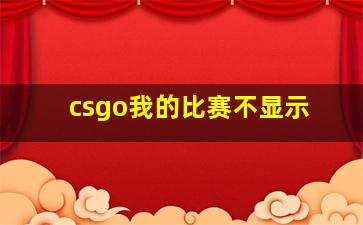 csgo我的比赛不显示